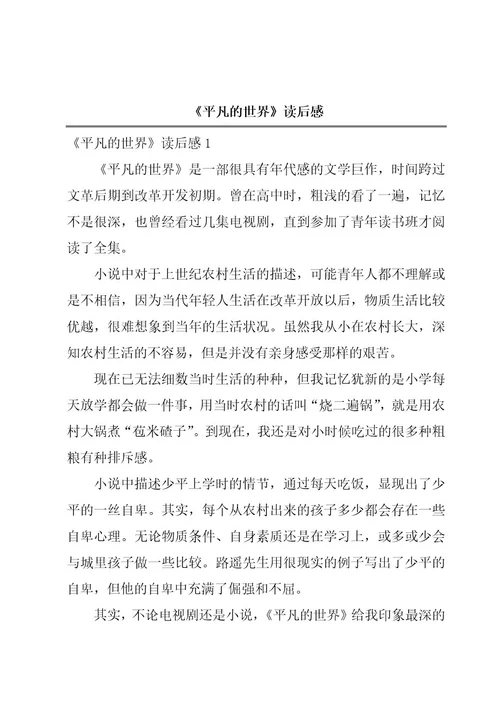 《平凡的世界》读后感

《平凡的世界》读后感 1

《平凡的世界》是一部很具有年代感的文学巨作，时间跨过文革后期到改革开发初期。曾在高中时，粗浅的看了一遍，记忆不是很深，也曾经看过几集电视剧，直到参加了青年读书班才阅读了全集。

小说中对于上世纪农村生活的描述，可能青年人都不理解或是不相信，因为当代年轻人生活在改革开放以后，物质生活比较优越，很难想象到当年的生活状况。虽然我从小在农村长大，深知农村生活的不容易，但是并没有亲身感受那样的艰苦。

现在已无法细数当时生活的种种，但我记忆犹新的是小学每天放学都会做一件事，用当时农村的话叫“烧二遍锅”，就是用农村大锅煮“苞米碴子”。到现在，我还是对小时候吃过的很多种粗粮有种排斥感。

小说中描述少平上学时的情节，通过每天吃饭，显现出了少平的一丝自卑。其实，每个从农村出来的孩子多少都会存在一些自卑心理。无论物质条件、自身素质还是在学习上，或多或少会与城里孩子做一些比较。路遥先生用很现实的例子写出了少平的自卑，但他的自卑中充满了倔强和不屈。

其实，不论电视剧还是小说，《平凡的世界》给我印象最深的